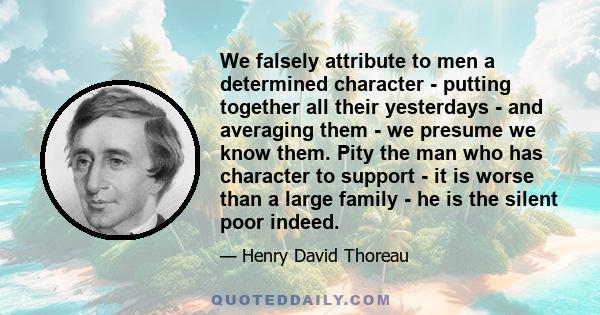 We falsely attribute to men a determined character - putting together all their yesterdays - and averaging them - we presume we know them. Pity the man who has character to support - it is worse than a large family - he is the silent poor indeed.

— Henry David Thoreau

QUOTEDDAILY.COM